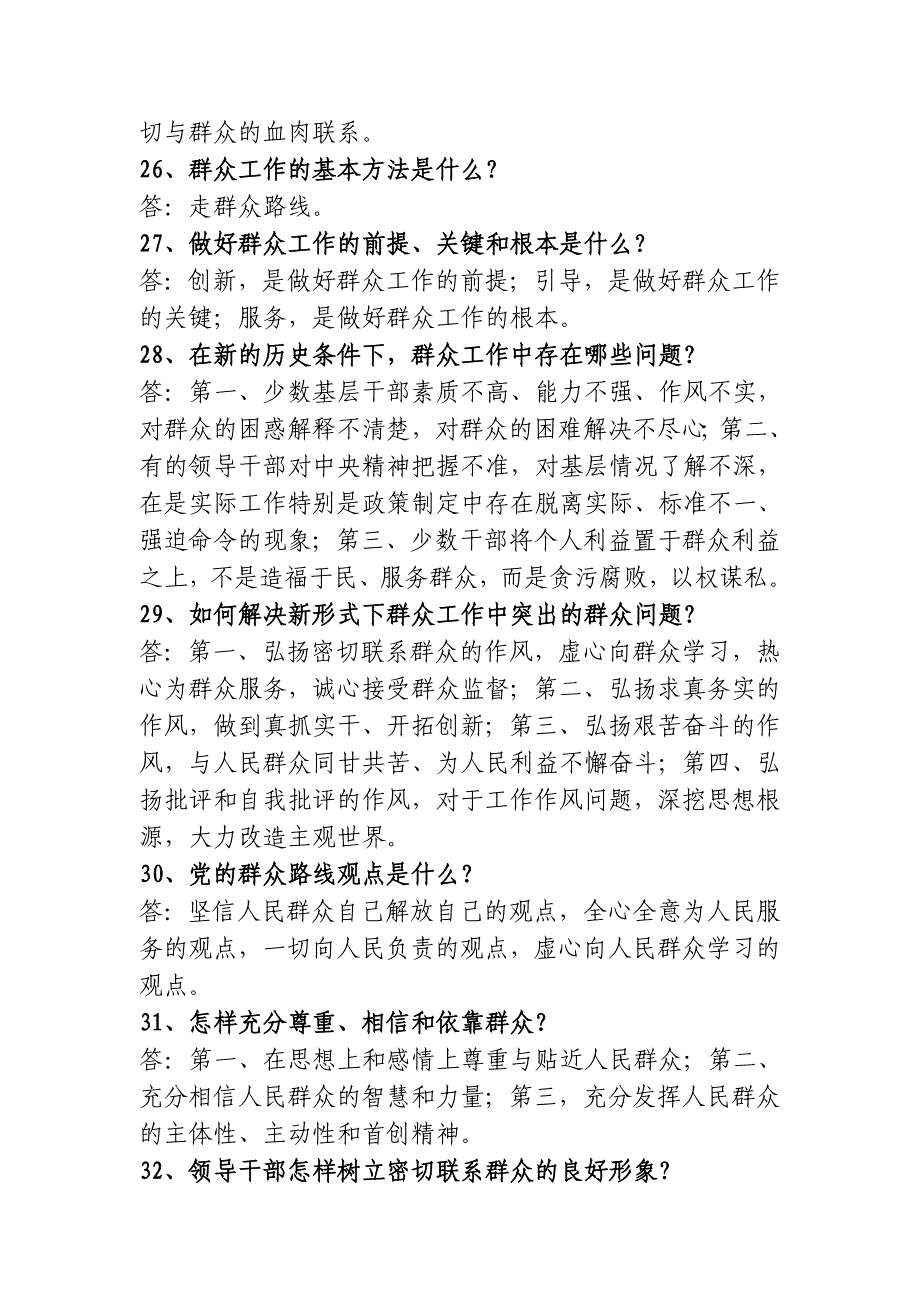 切与群众的血肉联系。
26、群众工作的基本方法是什么？
答：走群众路线。
27、做好群众工作的前提、关键和根本是什么？
答：创新，是做好群众工作的前提；引导，是做好群众工作的关键；服务，是做好群众工作的根本。
28、在新的历史条件下，群众工作中存在哪些问题？
答：第一、少数基层干部素质不高、能力不强、作风不实，对群众的困惑解释不清楚，对群众的困难解决不尽心；第二、有的领导干部对中央精神把握不准，对基层情况了解不深，在是实际工作特别是政策制定中存在脱离实际、标准不一、强迫命令的现象；第三、少数干部将个人利益置于群众利益之上，不是造福于民、服务群众，而是贪污腐败，以权谋私。
29、如何解决新形式下群众工作中突出的群众问题？
答：第一、弘扬密切联系群众的作风，虚心向群众学习，热心为群众服务，诚心接受群众监督；第二、弘扬求真务实的作风，做到真抓实干、开拓创新；第三、弘扬艰苦奋斗的作风，与人民群众同甘共苦、为人民利益不懈奋斗；第四、弘扬批评和自我批评的作风，对于工作作风问题，深挖思想根源，大力改造主观世界。
30、党的群众路线观点是什么？
答：坚信人民群众自己解放自己的观点，全心全意为人民服务的观点，一切向人民负责的观点，虚心向人民群众学习的观点。
31、怎样充分尊重、相信和依靠群众？
答：第一、在思想上和感情上尊重与贴近人民群众；第二、充分相信人民群众的智慧和力量；第三，充分发挥人民群众的主体性、主动性和首创精神。
32、领导干部怎样树立密切联系群众的良好形象？